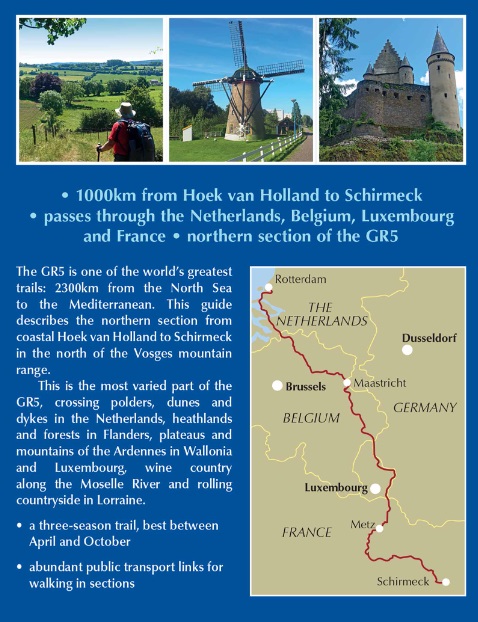 • 1000km from Hoek van Holland to Schirmeck • passes through the Netherlands, Belgium, Luxembourg and France • northern section of the GR5

The GR5 is one of the world's greatest trails: 2300km from the North Sea to the Mediterranean. This guide describes the northern section from coastal Hoek van Holland to Schirmeck in the north of the Vosges mountain range.

This is the most varied part of the GR5, crossing polders, dunes and dykes in the Netherlands, heathlands and forests in Flanders, plateaus and mountains of the Ardennes in Wallonia and Luxembourg, wine country along the Moselle River and rolling countryside in Lorraine.

• a three-season trail, best between April and October

• abundant public transport links for walking in sections

Rotterdam
THE NETHERLANDS
Dusseldorf
Brussels
Maastricht
GERMANY
BELGIUM
Luxembourg
Metz
FRANCE
Schirmeck